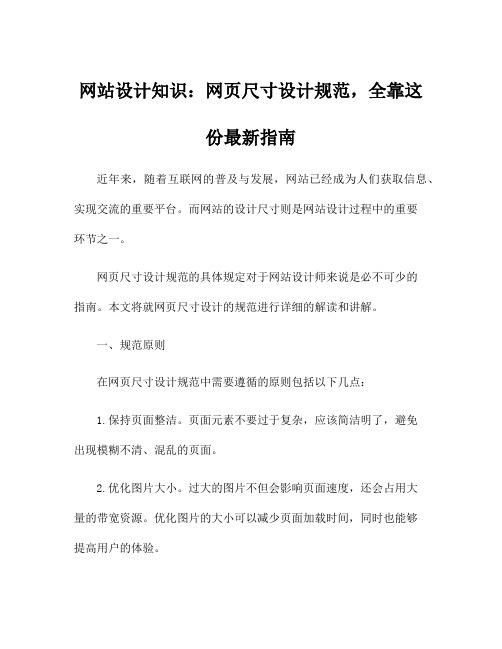 网站设计知识：网页尺寸设计规范，全靠这份最新指南

近年来，随着互联网的普及与发展，网站已经成为人们获取信息、实现交流的重要平台。而网站的设计尺寸则是网站设计过程中的重要环节之一。

网页尺寸设计规范的具体规定对于网站设计师来说是必不可少的指南。本文将就网页尺寸设计的规范进行详细的解读和讲解。

一、规范原则

在网页尺寸设计规范中需要遵循的原则包括以下几点：

1.保持页面整洁。页面元素不要过于复杂，应该简洁明了，避免出现模糊不清、混乱的页面。

2.优化图片大小。过大的图片不但会影响页面速度，还会占用大量的带宽资源。优化图片的大小可以减少页面加载时间，同时也能够提高用户的体验。